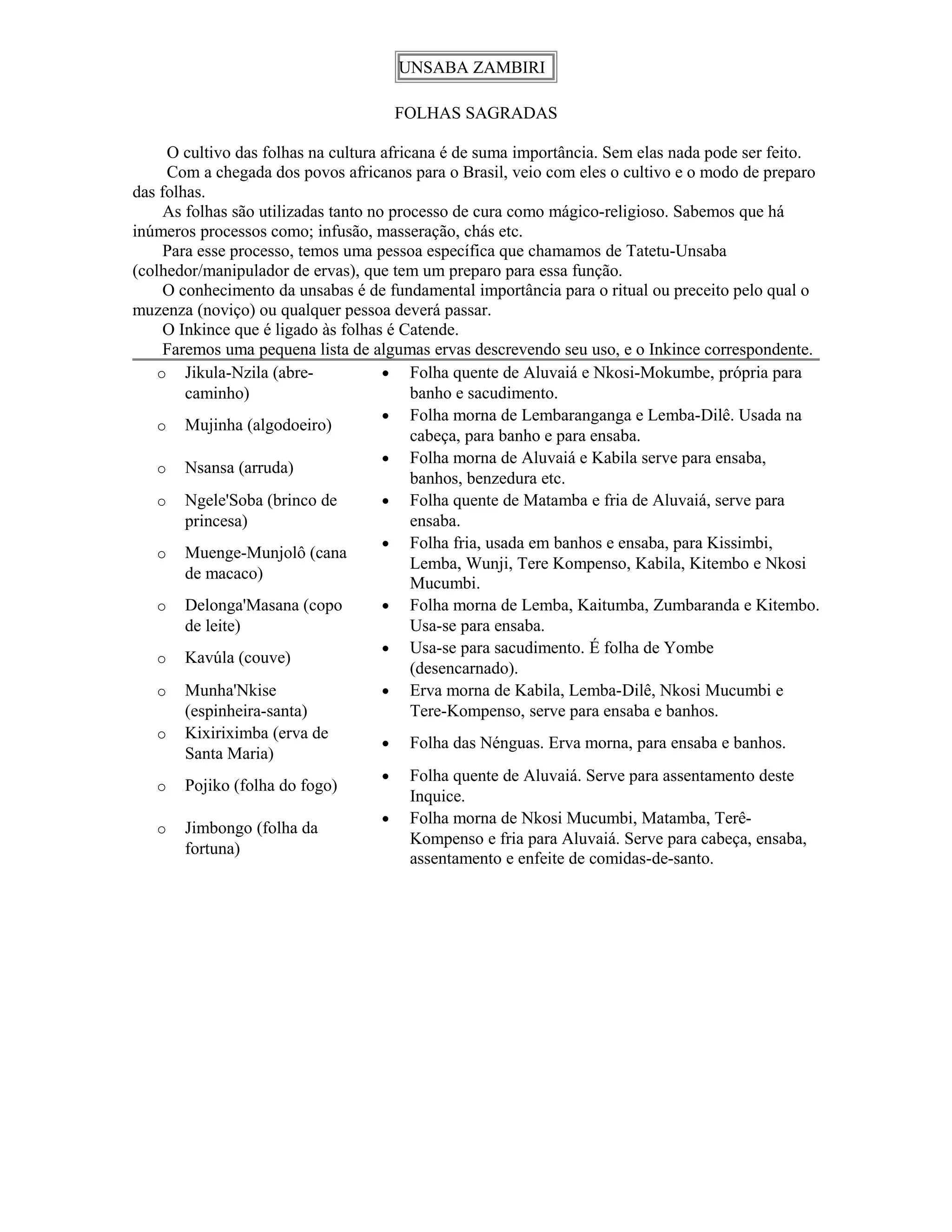 UNSABA ZAMBIRI

FOLHAS SAGRADAS

O cultivo das folhas na cultura africana é de suma importância. Sem elas nada pode ser feito.

Com a chegada dos povos africanos para o Brasil, veio com eles o cultivo e o modo de preparo das folhas.

As folhas são utilizadas tanto no processo de cura como mágico-religioso. Sabemos que há inúmeros processos como; infusão, masseração, chás etc.

Para esse processo, temos uma pessoa específica que chamamos de Tatetu-Unsaba (colhedor/manipulador de ervas), que tem um preparo para essa função.

O conhecimento da unsabas é de fundamental importância para o ritual ou preceito pelo qual o muzenza (noviço) ou qualquer pessoa deverá passar.

O Inkince que é ligado às folhas é Catende.

Faremos uma pequena lista de algumas ervas descrevendo seu uso, e o Inkince correspondente.

| | |
|---|---|
| o Jikula-Nzila (abre-caminho) | • Folha quente de Aluvaiá e Nkosi-Mokumbe, própria para banho e sacudimento. |
| o Mujinha (algodoeiro) | • Folha morna de Lembaranganga e Lemba-Dilê. Usada na cabeça, para banho e para ensaba. |
| o Nsansa (arruda) | • Folha morna de Aluvaiá e Kabila serve para ensaba, banhos, benzedura etc. |
| o Ngele'Soba (brinco de princesa) | • Folha quente de Matamba e fria de Aluvaiá, serve para ensaba. |
| o Muenge-Munjolô (cana de macaco) | • Folha fria, usada em banhos e ensaba, para Kissimbi, Lemba, Wunji, Tere Kompenso, Kabila, Kitembo e Nkosi Mucumbi. |
| o Delonga'Masana (copo de leite) | • Folha morna de Lemba, Kaitumba, Zumbaranda e Kitembo. Usa-se para ensaba. |
| o Kavúla (couve) | • Usa-se para sacudimento. É folha de Yombe (desencarnado). |
| o Munha'Nkise (espinheira-santa) | • Erva morna de Kabila, Lemba-Dilê, Nkosi Mucumbi e Tere-Kompenso, serve para ensaba e banhos. |
| o Kixiriximba (erva de Santa Maria) | • Folha das Nénguas. Erva morna, para ensaba e banhos. |
| o Pojiko (folha do fogo) | • Folha quente de Aluvaiá. Serve para assentamento deste Inquice. |
| o Jimbongo (folha da fortuna) | • Folha morna de Nkosi Mucumbi, Matamba, Terê-Kompenso e fria para Aluvaiá. Serve para cabeça, ensaba, assentamento e enfeite de comidas-de-santo. |